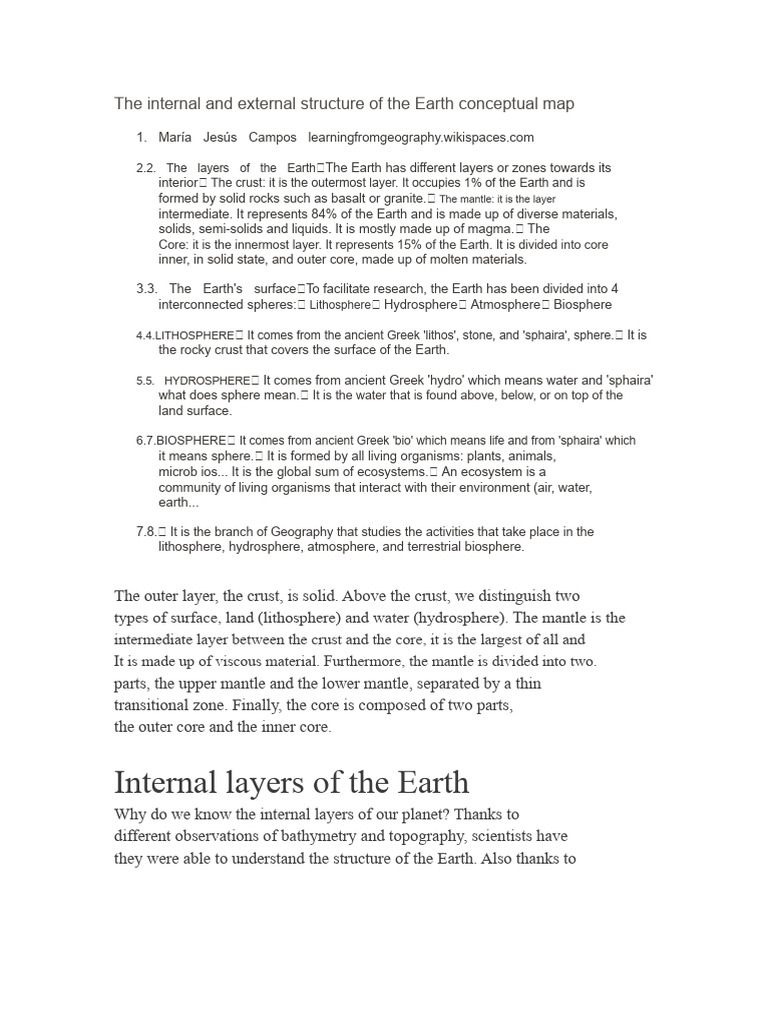 The internal and external structure of the Earth conceptual map

1. María Jesús Campos learningfromgeography.wikispaces.com

2.2. The layers of the Earth The Earth has different layers or zones towards its interior The crust: it is the outermost layer. It occupies 1% of the Earth and is formed by solid rocks such as basalt or granite. The mantle: it is the layer intermediate. It represents 84% of the Earth and is made up of diverse materials, solids, semi-solids and liquids. It is mostly made up of magma. The Core: it is the innermost layer. It represents 15% of the Earth. It is divided into core inner, in solid state, and outer core, made up of molten materials.

3.3. The Earth's surface To facilitate research, the Earth has been divided into 4 interconnected spheres: Lithosphere Hydrosphere Atmosphere Biosphere

4.4.LITHOSPHERE It comes from the ancient Greek 'lithos', stone, and 'sphaira', sphere. It is the rocky crust that covers the surface of the Earth.

5.5. HYDROSPHERE It comes from ancient Greek 'hydro' which means water and 'sphaira' what does sphere mean. It is the water that is found above, below, or on top of the land surface.

6.7.BIOSPHERE It comes from ancient Greek 'bio' which means life and from 'sphaira' which it means sphere. It is formed by all living organisms: plants, animals, microb ios... It is the global sum of ecosystems. An ecosystem is a community of living organisms that interact with their environment (air, water, earth...

7.8. It is the branch of Geography that studies the activities that take place in the lithosphere, hydrosphere, atmosphere, and terrestrial biosphere.

The outer layer, the crust, is solid. Above the crust, we distinguish two types of surface, land (lithosphere) and water (hydrosphere). The mantle is the intermediate layer between the crust and the core, it is the largest of all and It is made up of viscous material. Furthermore, the mantle is divided into two. parts, the upper mantle and the lower mantle, separated by a thin transitional zone. Finally, the core is composed of two parts, the outer core and the inner core.

Internal layers of the Earth

Why do we know the internal layers of our planet? Thanks to different observations of bathymetry and topography, scientists have they were able to understand the structure of the Earth. Also thanks to